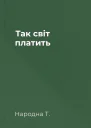 Так світ платить

Народна Т.